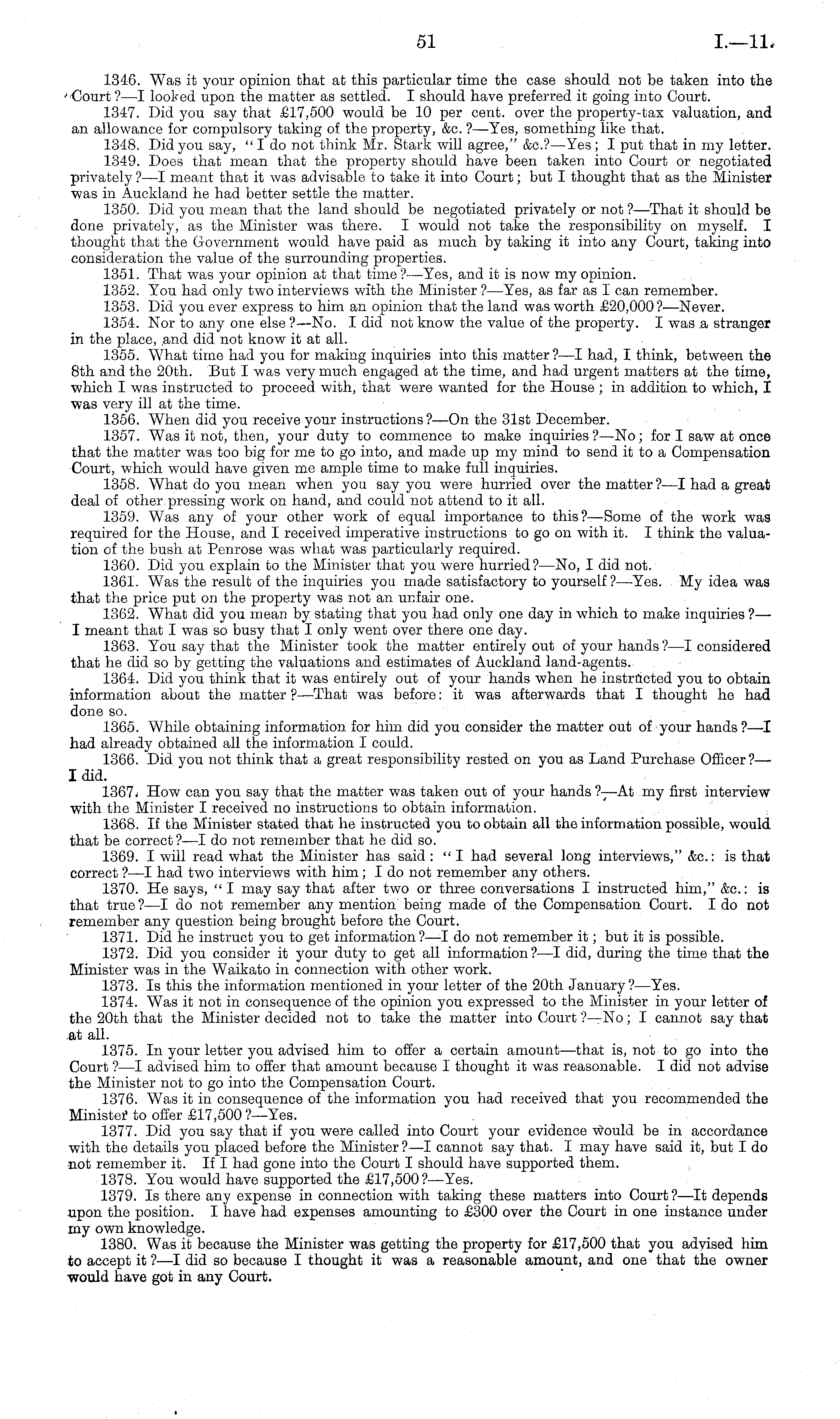 51

I.—11.

1346. Was it your opinion that at this particular time the case should not be taken into the Court?—I looked upon the matter as settled. I should have preferred it going into Court.

1347. Did you say that £17,500 would be 10 per cent. over the property-tax valuation, and an allowance for compulsory taking of the property, &c.?—Yes, something like that.

1348. Did you say, "I do not think Mr. Stark will agree," &c.?—Yes; I put that in my letter.

1349. Does that mean that the property should have been taken into Court or negotiated privately?—I meant that it was advisable to take it into Court; but I thought that as the Minister was in Auckland he had better settle the matter.

1350. Did you mean that the land should be negotiated privately or not?—That it should be done privately, as the Minister was there. I would not take the responsibility on myself. I thought that the Government would have paid as much by taking it into any Court, taking into consideration the value of the surrounding properties.

1351. That was your opinion at that time?—Yes, and it is now my opinion.

1352. You had only two interviews with the Minister?—Yes, as far as I can remember.

1353. Did you ever express to him an opinion that the land was worth £20,000?—Never.

1354. Nor to any one else?—No. I did not know the value of the property. I was a stranger in the place, and did not know it at all.

1355. What time had you for making inquiries into this matter?—I had, I think, between the 8th and the 20th. But I was very much engaged at the time, and had urgent matters at the time, which I was instructed to proceed with, that were wanted for the House; in addition to which, I was very ill at the time.

1356. When did you receive your instructions?—On the 31st December.

1357. Was it not, then, your duty to commence to make inquiries?—No; for I saw at once that the matter was too big for me to go into, and made up my mind to send it to a Compensation Court, which would have given me ample time to make full inquiries.

1358. What do you mean when you say you were hurried over the matter?—I had a great deal of other pressing work on hand, and could not attend to it all.

1359. Was any of your other work of equal importance to this?—Some of the work was required for the House, and I received imperative instructions to go on with it. I think the valuation of the bush at Penrose was what was particularly required.

1360. Did you explain to the Minister that you were hurried?—No, I did not.

1361. Was the result of the inquiries you made satisfactory to yourself?—Yes. My idea was that the price put on the property was not an unfair one.

1362. What did you mean by stating that you had only one day in which to make inquiries?—I meant that I was so busy that I only went over there one day.

1363. You say that the Minister took the matter entirely out of your hands?—I considered that he did so by getting the valuations and estimates of Auckland land-agents.

1364. Did you think that it was entirely out of your hands when he instructed you to obtain information about the matter?—That was before: it was afterwards that I thought he had done so.

1365. While obtaining information for him did you consider the matter out of your hands?—I had already obtained all the information I could.

1366. Did you not think that a great responsibility rested on you as Land Purchase Officer?—I did.

1367. How can you say that the matter was taken out of your hands?—At my first interview with the Minister I received no instructions to obtain information.

1368. If the Minister stated that he instructed you to obtain all the information possible, would that be correct?—I do not remember that he did so.

1369. I will read what the Minister has said: "I had several long interviews," &c.: is that correct?—I had two interviews with him; I do not remember any others.

1370. He says, "I may say that after two or three conversations I instructed him," &c.: is that true?—I do not remember any mention being made of the Compensation Court. I do not remember any question being brought before the Court.

1371. Did he instruct you to get information?—I do not remember it; but it is possible.

1372. Did you consider it your duty to get all information?—I did, during the time that the Minister was in the Waikato in connection with other work.

1373. Is this the information mentioned in your letter of the 20th January?—Yes.

1374. Was it not in consequence of the opinion you expressed to the Minister in your letter of the 20th that the Minister decided not to take the matter into Court?—No; I cannot say that at all.

1375. In your letter you advised him to offer a certain amount—that is, not to go into the Court?—I advised him to offer that amount because I thought it was reasonable. I did not advise the Minister not to go into the Compensation Court.

1376. Was it in consequence of the information you had received that you recommended the Minister to offer £17,500?—Yes.

1377. Did you say that if you were called into Court your evidence would be in accordance with the details you placed before the Minister?—I cannot say that. I may have said it, but I do not remember it. If I had gone into the Court I should have supported them.

1378. You would have supported the £17,500?—Yes.

1379. Is there any expense in connection with taking these matters into Court?—It depends upon the position. I have had expenses amounting to £300 over the Court in one instance under my own knowledge.

1380. Was it because the Minister was getting the property for £17,500 that you advised him to accept it?—I did so because I thought it was a reasonable amount, and one that the owner would have got in any Court.